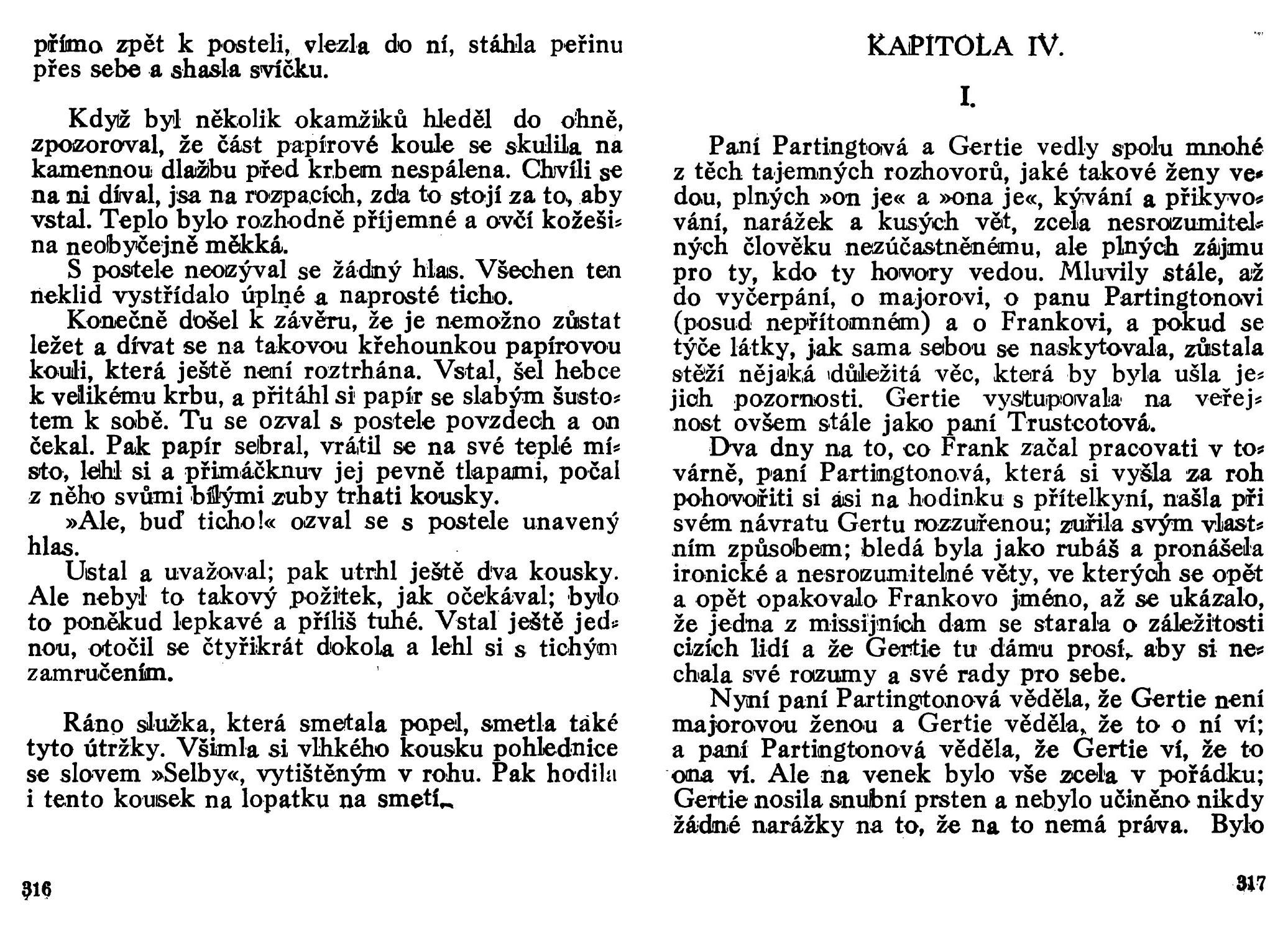 přímo zpět k posteli, vlezla do ní, stáhla peřinu přes sebe a shasla svíčku.

Když byl několik okamžiků hleděl do ohně, zpozoroval, že část papírové koule se skulila na kamennou dlažbu před krbem nespálena. Chvíli se na ni díval, jsa na rozpacích, zda to stojí za to, aby vstal. Teplo bylo rozhodně příjemné a ovčí kožešina neobyčejně měkká.

S postele neozýval se žádný hlas. Všechen ten neklid vystřídalo úplné a naprosté ticho.

Konečně došel k závěru, že je nemožno zůstat ležet a dívat se na takovou křehounkou papírovou kouli, která ještě není roztrhána. Vstal, šel hebce k velikému krbu, a přitáhl si papír se slabým šustotem k sobě. Tu se ozval s postele povzdech a on čekal. Pak papír sebral, vrátil se na své teplé místo, lehl si a přimáčknuv jej pevně tlapami, počal z něho svými bílými zuby trhati kousky.

»Ale, buď ticho!« ozval se s postele unavený hlas.

Ustal a uvažoval; pak utrhl ještě dva kousky. Ale nebyl to takový požitek, jak očekával; bylo to poněkud lepkavé a příliš tuhé. Vstal ještě jednou, otočil se čtyřikrát dokola a lehl si s tichým zamručením.

Ráno služka, která smetala popel, smetla také tyto útržky. Všimla si vlhkého kousku pohlednice se slovem »Selby«, vytištěným v rohu. Pak hodila i tento kousek na lopatku na smetí.

316

KAPITOLA IV.

I.

Paní Partingtová a Gertie vedly spolu mnohé z těch tajemných rozhovorů, jaké takové ženy vedou, plných »on je« a »ona je«, kývání a přikyvování, narážek a kusých vět, zcela nesrozumitelných člověku nezúčastněnému, ale plných zájmu pro ty, kdo ty hovory vedou. Mluvily stále, až do vyčerpání, o majorovi, o panu Partingtonovi (posud nepřítomném) a o Frankovi, a pokud se týče látky, jak sama sebou se naskytovala, zůstala stěží nějaká důležitá věc, která by byla ušla jejich pozornosti. Gertie vystupovala na veřejnost ovšem stále jako paní Trustcotová.

Dva dny na to, co Frank začal pracovati v továrně, paní Partingtonová, která si vyšla za roh pohovořiti si asi na hodinku s přítelkyní, našla při svém návratu Gertu rozzuřenou; zuřila svým vlastním způsobem; bledá byla jako rubáš a pronášela ironické a nesrozumitelné věty, ve kterých se opět a opět opakovalo Frankovo jméno, až se ukázalo, že jedna z missijních dam se starala o záležitosti cizích lidí a že Gertie tu dámu prosí, aby si nechala své rozumy a své rady pro sebe.

Nyní paní Partingtonová věděla, že Gertie není majorovou ženou a Gertie věděla, že to o ní ví; a paní Partingtonová věděla, že Gertie ví, že to ona ví. Ale na venek bylo vše zcela v pořádku; Gertie nosila snubní prsten a nebylo učiněno nikdy žádné narážky na to, že na to nemá práva. Bylo

317